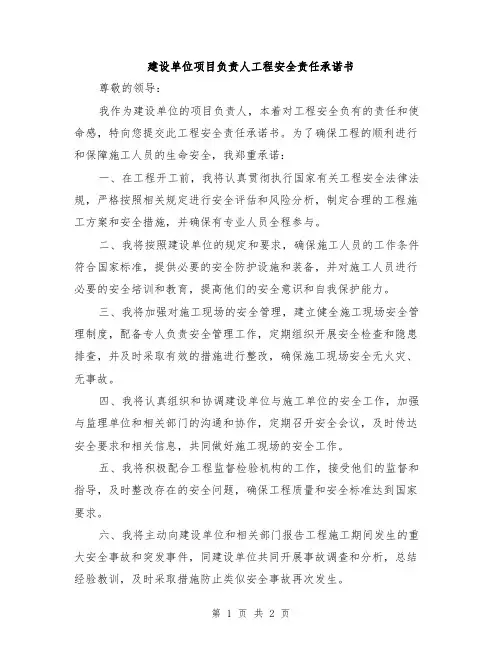 建设单位项目负责人工程安全责任承诺书

尊敬的领导：

我作为建设单位的项目负责人，本着对工程安全负有的责任和使命感，特向您提交此工程安全责任承诺书。为了确保工程的顺利进行和保障施工人员的生命安全，我郑重承诺：

一、在工程开工前，我将认真贯彻执行国家有关工程安全法律法规，严格按照相关规定进行安全评估和风险分析，制定合理的工程施工方案和安全措施，并确保有专业人员全程参与。

二、我将按照建设单位的规定和要求，确保施工人员的工作条件符合国家标准，提供必要的安全防护设施和装备，并对施工人员进行必要的安全培训和教育，提高他们的安全意识和自我保护能力。

三、我将加强对施工现场的安全管理，建立健全施工现场安全管理制度，配备专人负责安全管理工作，定期组织开展安全检查和隐患排查，并及时采取有效的措施进行整改，确保施工现场安全无火灾、无事故。

四、我将认真组织和协调建设单位与施工单位的安全工作，加强与监理单位和相关部门的沟通和协作，定期召开安全会议，及时传达安全要求和相关信息，共同做好施工现场的安全工作。

五、我将积极配合工程监督检验机构的工作，接受他们的监督和指导，及时整改存在的安全问题，确保工程质量和安全标准达到国家要求。

六、我将主动向建设单位和相关部门报告工程施工期间发生的重大安全事故和突发事件，同建设单位共同开展事故调查和分析，总结经验教训，及时采取措施防止类似安全事故再次发生。

第 1 页 共 2 页